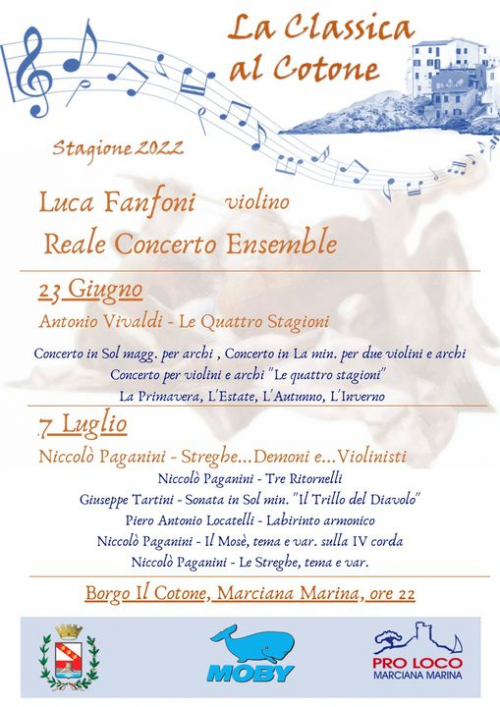 La Classica al Cotone

Stagione 2022

Luca Fanfoni violino

Reale Concerto Ensemble

23 Giugno

Antonio Vivaldi - Le Quattro Stagioni

Concerto in Sol magg. per archi , Concerto in La min. per due violini e archi

Concerto per violini e archi "Le quattro stagioni"

La Primavera, L'Estate, L'Autunno, L'Inverno

7 Luglio

Niccolò Paganini - Streghe...Demoni e...Violinisti

Niccolò Paganini - Tre Ritornelli

Giuseppe Tartini - Sonata in Sol min. "Il Trillo del Diavolo"

Piero Antonio Locatelli - Labirinto armonico

Niccolò Paganini - Il Mosè, tema e var. sulla IV corda

Niccolò Paganini - Le Streghe, tema e var.

Borgo Il Cotone, Marciana Marina, ore 22

MOBY

PRO LOCO
MARCIANA MARINA